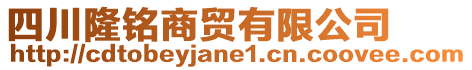 四川隆铭商贸有限公司
http://cdtobeyjane1.cn.coovee.com